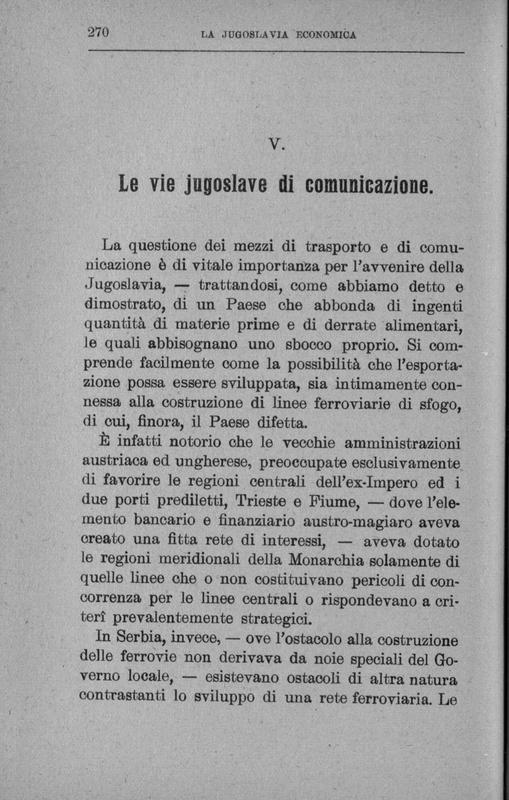 270 LA JUGOSLAVIA ECONOMICA

V.

Le vie jugoslave di comunicazione.

La questione dei mezzi di trasporto e di comunicazione è di vitale importanza per l'avvenire della Jugoslavia, — trattandosi, come abbiamo detto e dimostrato, di un Paese che abbonda di ingenti quantità di materie prime e di derrate alimentari, le quali abbisognano uno sbocco proprio. Si comprende facilmente come la possibilità che l'esportazione possa essere sviluppata, sia intimamente connessa alla costruzione di linee ferroviarie di sfogo, di cui, finora, il Paese difetta.

È infatti notorio che le vecchie amministrazioni austriaca ed ungherese, preoccupate esclusivamente di favorire le regioni centrali dell'ex-Impero ed i due porti prediletti, Trieste e Fiume, — dove l'elemento bancario e finanziario austro-magiaro aveva creato una fitta rete di interessi, — aveva dotato le regioni meridionali della Monarchia solamente di quelle linee che o non costituivano pericoli di concorrenza per le linee centrali o rispondevano a criterî prevalentemente strategici.

In Serbia, invece, — ove l'ostacolo alla costruzione delle ferrovie non derivava da noie speciali del Governo locale, — esistevano ostacoli di altra natura contrastanti lo sviluppo di una rete ferroviaria. Le